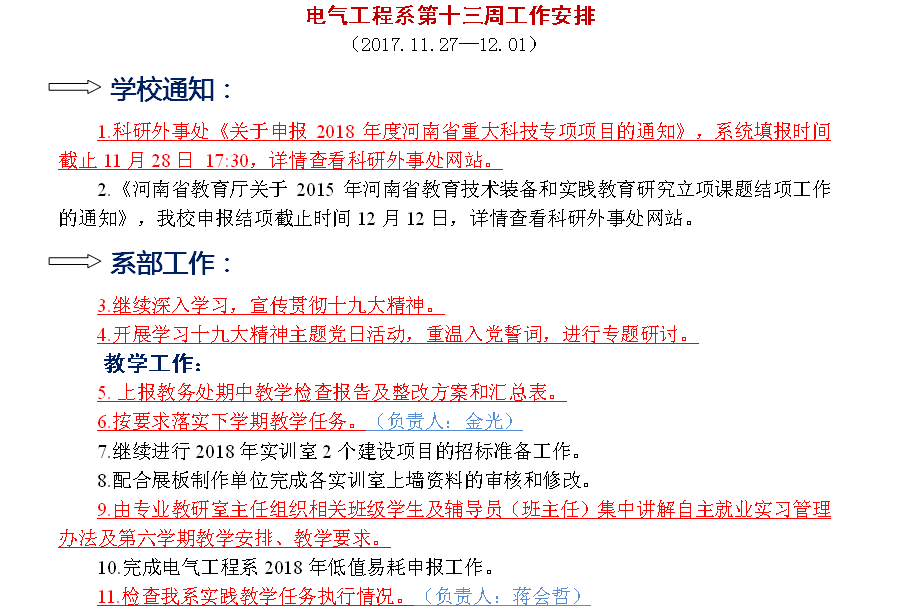 电气工程系第十三周工作安排
（2017.11.27—12.01）

学校通知：

1.科研外事处《关于申报 2018 年度河南省重大科技专项项目的通知》，系统填报时间截止 11 月 28 日 17:30，详情查看科研外事处网站。

2.《河南省教育厅关于 2015 年河南省教育技术装备和实践教育研究立项课题结项工作的通知》，我校申报结项截止时间 12 月 12 日，详情查看科研外事处网站。

系部工作：

3.继续深入学习，宣传贯彻十九大精神。

4.开展学习十九大精神主题党日活动，重温入党誓词，进行专题研讨。

教学工作：

5. 上报教务处期中教学检查报告及整改方案和汇总表。

6.按要求落实下学期教学任务。（负责人：金光）

7.继续进行 2018 年实训室 2 个建设项目的招标准备工作。

8.配合展板制作单位完成各实训室上墙资料的审核和修改。

9.由专业教研室主任组织相关班级学生及辅导员（班主任）集中讲解自主就业实习管理办法及第六学期教学安排、教学要求。

10.完成电气工程系 2018 年低值易耗申报工作。

11.检查我系实践教学任务执行情况。（负责人：蒋会哲）